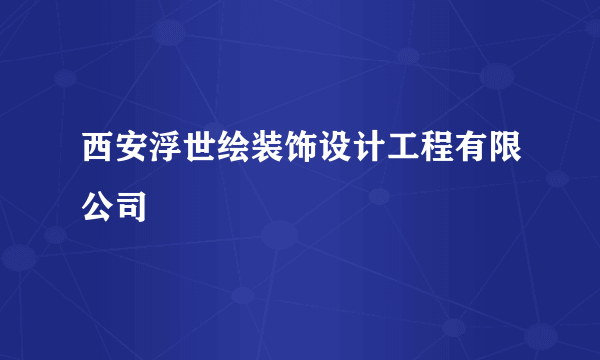 西安浮世绘装饰设计工程有限公司